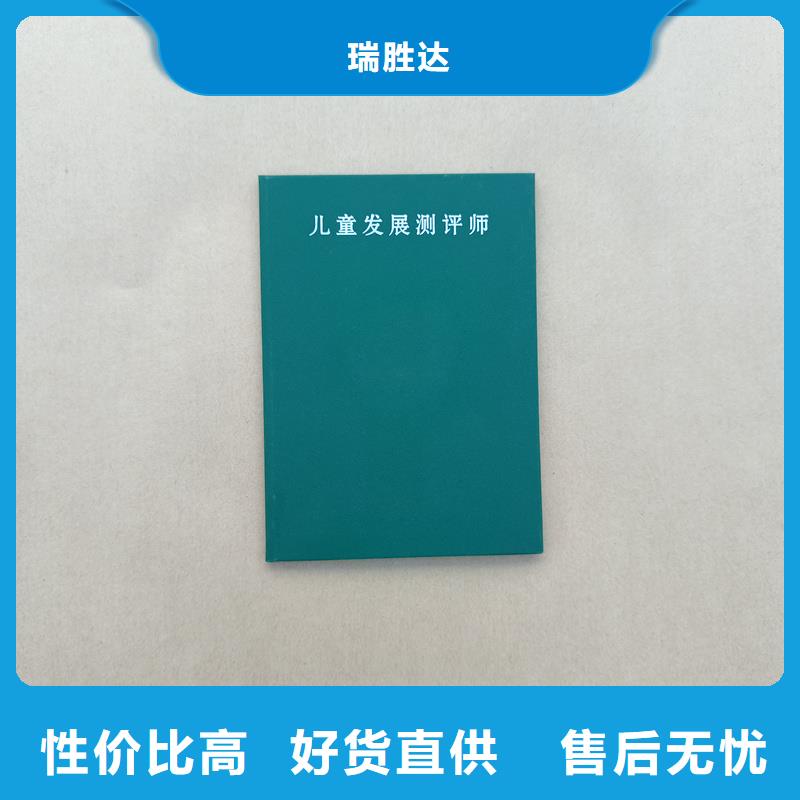 瑞胜达

儿童发展测评师

性价比高 好货直供 售后无忧